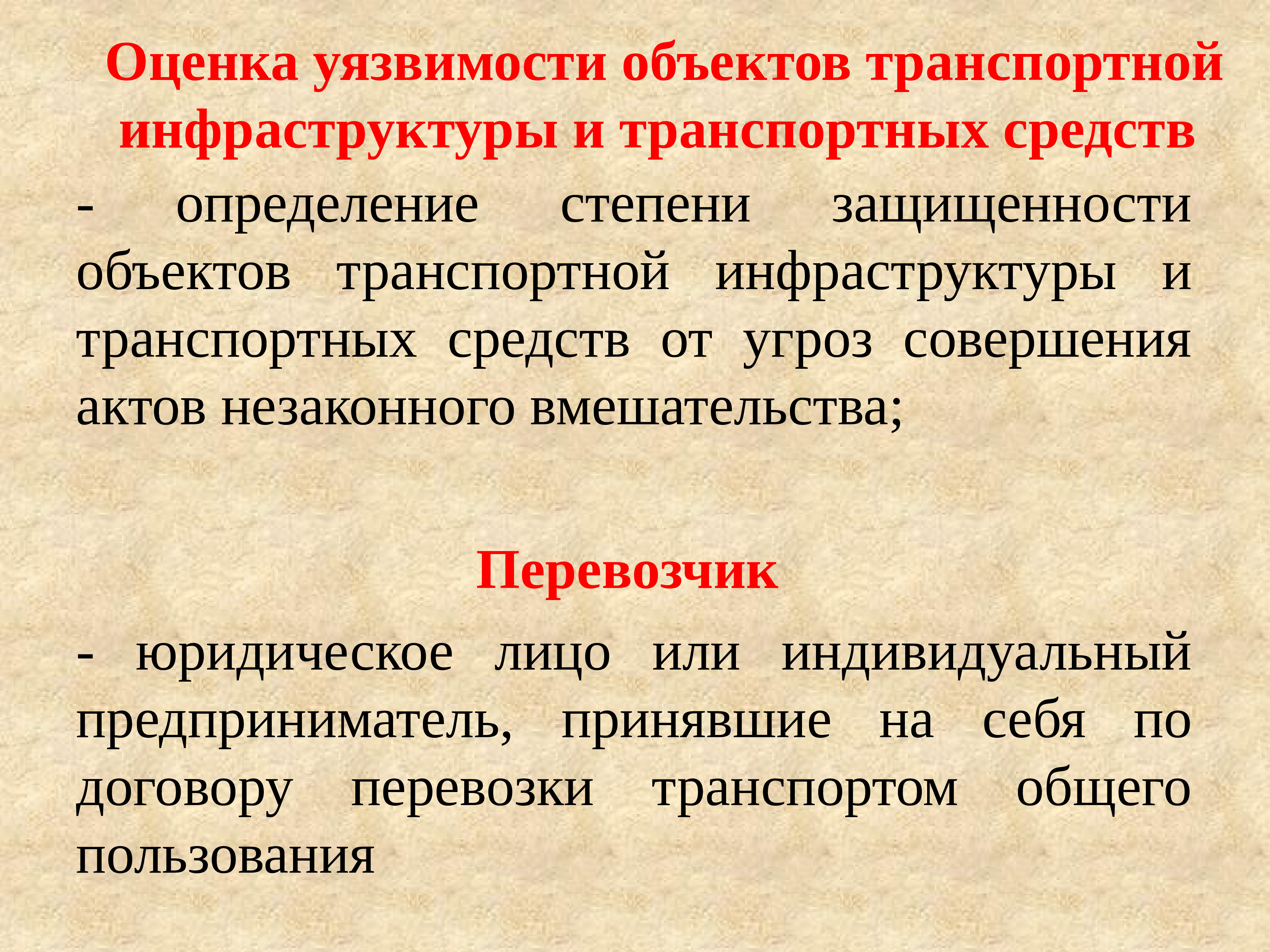 Оценка уязвимости объектов транспортной инфраструктуры и транспортных средств

- определение степени защищенности объектов транспортной инфраструктуры и транспортных средств от угроз совершения актов незаконного вмешательства;

Перевозчик

- юридическое лицо или индивидуальный предприниматель, принявшие на себя по договору перевозки транспортом общего пользования